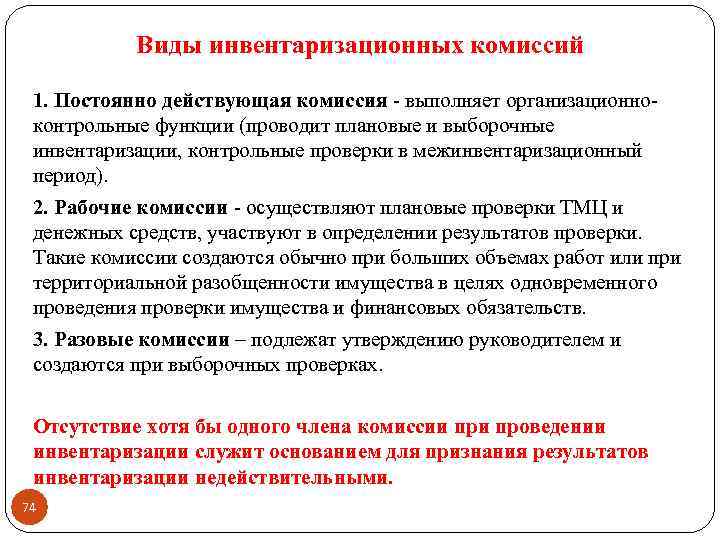 Виды инвентаризационных комиссий

1. Постоянно действующая комиссия - выполняет организационно-контрольные функции (проводит плановые и выборочные инвентаризации, контрольные проверки в межинвентаризационный период).

2. Рабочие комиссии - осуществляют плановые проверки ТМЦ и денежных средств, участвуют в определении результатов проверки. Такие комиссии создаются обычно при больших объемах работ или при территориальной разобщенности имущества в целях одновременного проведения проверки имущества и финансовых обязательств.

3. Разовые комиссии – подлежат утверждению руководителем и создаются при выборочных проверках.

Отсутствие хотя бы одного члена комиссии при проведении инвентаризации служит основанием для признания результатов инвентаризации недействительными.

74